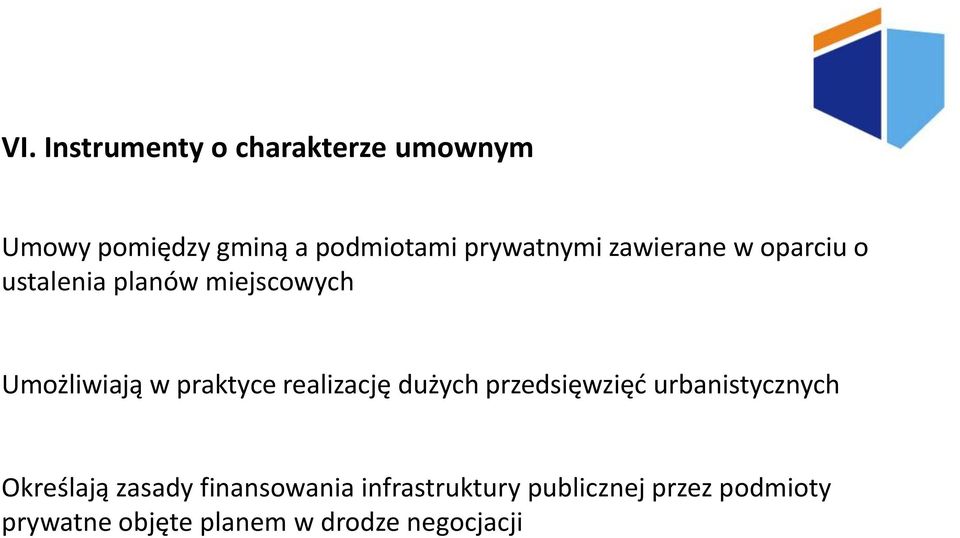 VI. Instrumenty o charakterze umownym

Umowy pomiędzy gminą a podmiotami prywatnymi zawierane w oparciu o ustalenia planów miejscowych

Umożliwiają w praktyce realizację dużych przedsięwzięć urbanistycznych

Określają zasady finansowania infrastruktury publicznej przez podmioty prywatne objęte planem w drodze negocjacji